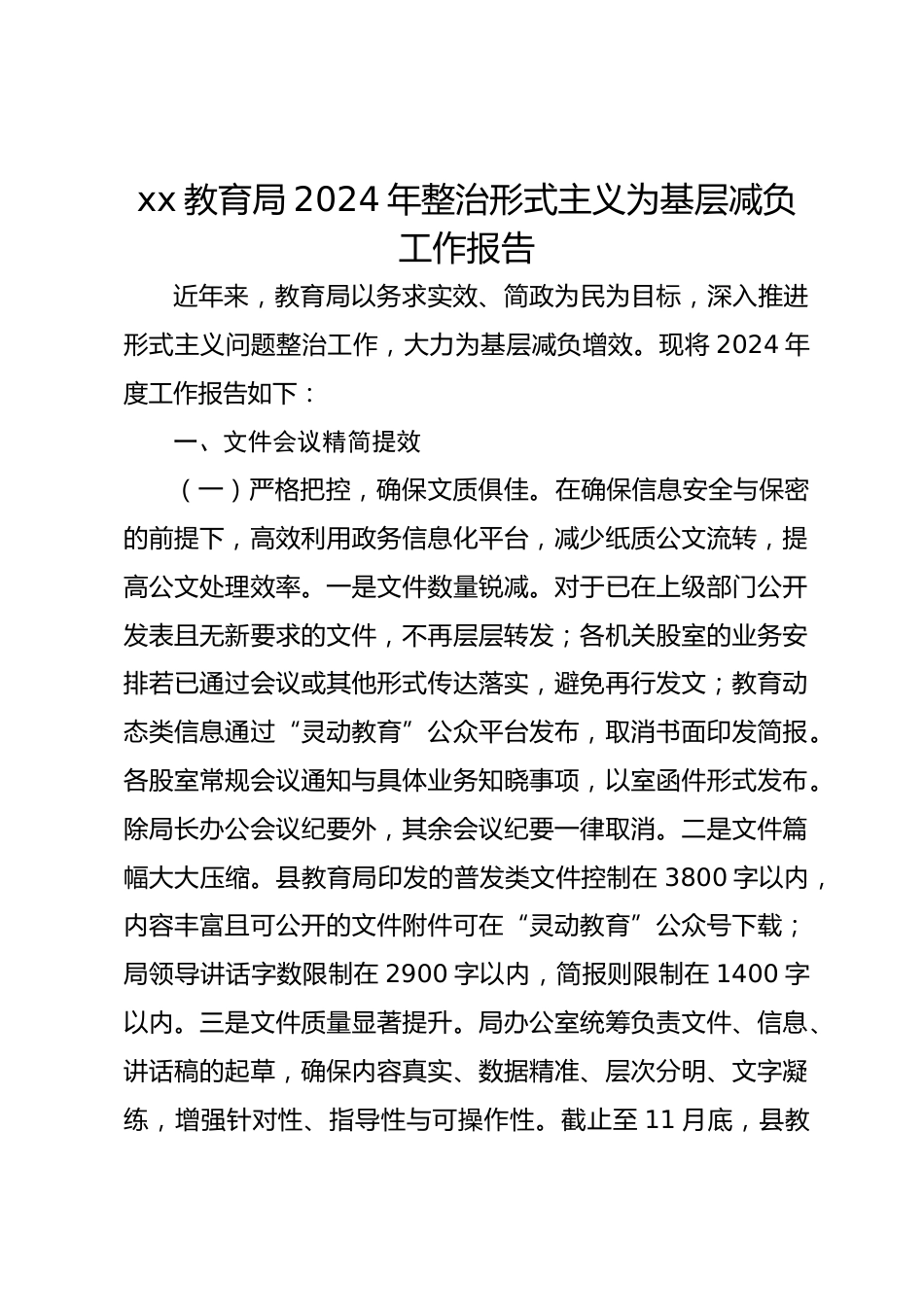 xx 教育局 2024 年整治形式主义为基层减负工作报告

近年来，教育局以务求实效、简政为民为目标，深入推进形式主义问题整治工作，大力为基层减负增效。现将 2024 年度工作报告如下：

一、文件会议精简提效

（一）严格把控，确保文质俱佳。在确保信息安全与保密的前提下，高效利用政务信息化平台，减少纸质公文流转，提高公文处理效率。一是文件数量锐减。对于已在上级部门公开发表且无新要求的文件，不再层层转发；各机关股室的业务安排若已通过会议或其他形式传达落实，避免再行发文；教育动态类信息通过“灵动教育”公众平台发布，取消书面印发简报。各股室常规会议通知与具体业务知晓事项，以室函件形式发布。除局长办公会议纪要外，其余会议纪要一律取消。二是文件篇幅大大压缩。县教育局印发的普发类文件控制在 3800 字以内，内容丰富且可公开的文件附件可在“灵动教育”公众号下载；局领导讲话字数限制在 2900 字以内，简报则限制在 1400 字以内。三是文件质量显著提升。局办公室统筹负责文件、信息、讲话稿的起草，确保内容真实、数据精准、层次分明、文字凝练，增强针对性、指导性与可操作性。截止至 11 月底，县教